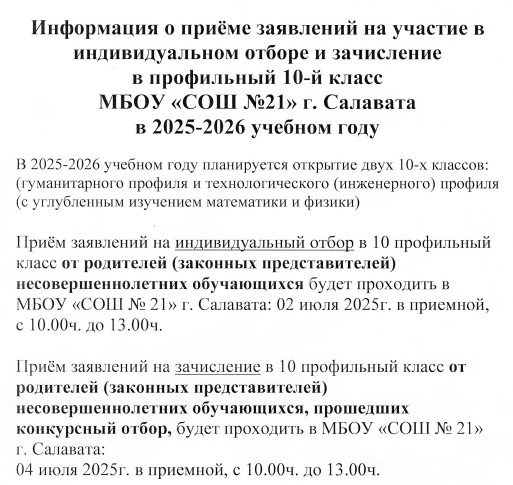 Информация о приёме заявлений на участие в индивидуальном отборе и зачисление в профильный 10-й класс МБОУ «СОШ №21» г. Салавата в 2025-2026 учебном году

В 2025-2026 учебном году планируется открытие двух 10-х классов: (гуманитарного профиля и технологического (инженерного) профиля (с углубленным изучением математики и физики)

Приём заявлений на индивидуальный отбор в 10 профильный класс от родителей (законных представителей) несовершеннолетних обучающихся будет проходить в МБОУ «СОШ № 21» г. Салавата: 02 июля 2025г. в приемной, с 10.00ч. до 13.00ч.

Приём заявлений на зачисление в 10 профильный класс от родителей (законных представителей) несовершеннолетних обучающихся, прошедших конкурсный отбор, будет проходить в МБОУ «СОШ № 21» г. Салавата:
04 июля 2025г. в приемной, с 10.00ч. до 13.00ч.